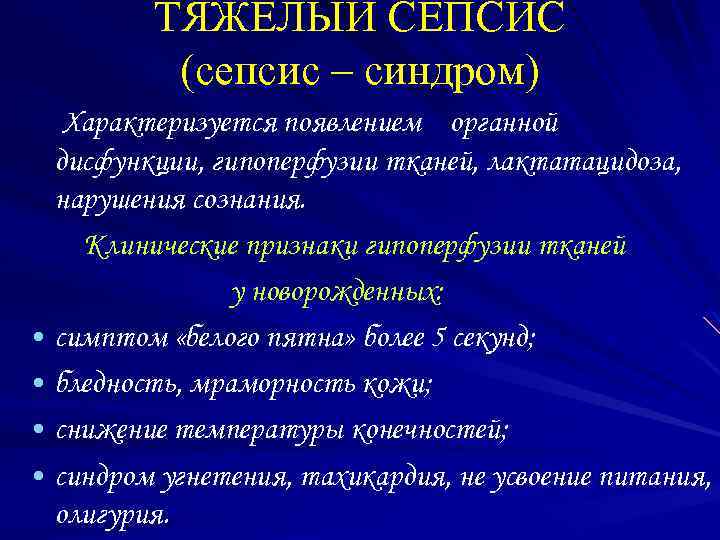 ТЯЖЕЛЫЙ СЕПСИС
(сепсис – синдром)

Характеризуется появлением органной дисфункции, гипоперфузии тканей, лактатацидоза, нарушения сознания.

Клинические признаки гипоперфузии тканей у новорожденных:

• симптом «белого пятна» более 5 секунд;
• бледность, мраморность кожи;
• снижение температуры конечностей;
• синдром угнетения, тахикардия, не усвоение питания, олигурия.